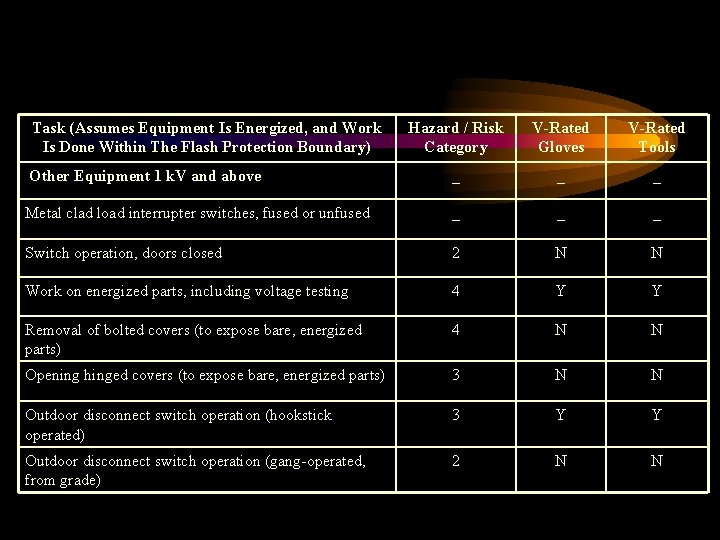 | Task (Assumes Equipment Is Energized, and Work Is Done Within The Flash Protection Boundary) | Hazard / Risk Category | V-Rated Gloves | V-Rated Tools |
|---|---|---|---|
| Other Equipment 1 kV and above | – | – | – |
| Metal clad load interrupter switches, fused or unfused | – | – | – |
| Switch operation, doors closed | 2 | N | N |
| Work on energized parts, including voltage testing | 4 | Y | Y |
| Removal of bolted covers (to expose bare, energized parts) | 4 | N | N |
| Opening hinged covers (to expose bare, energized parts) | 3 | N | N |
| Outdoor disconnect switch operation (hookstick operated) | 3 | Y | Y |
| Outdoor disconnect switch operation (gang-operated, from grade) | 2 | N | N |